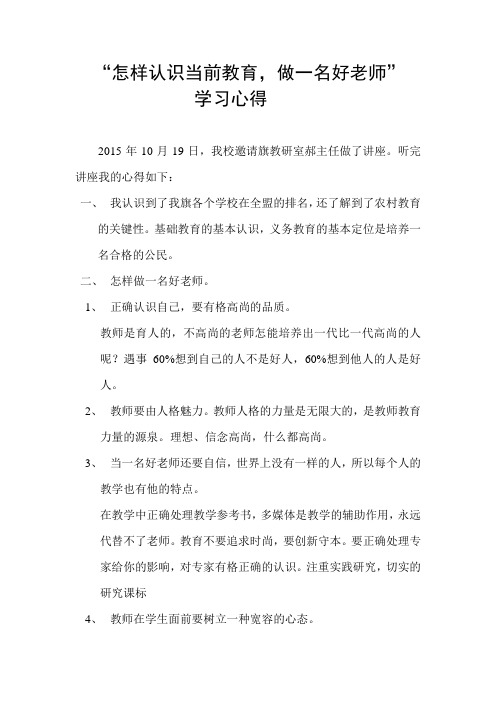 “怎样认识当前教育，做一名好老师”
学习心得

2015 年 10 月 19 日，我校邀请旗教研室郝主任做了讲座。听完讲座我的心得如下：

一、 我认识到了我旗各个学校在全盟的排名，还了解到了农村教育的关键性。基础教育的基本认识，义务教育的基本定位是培养一名合格的公民。

二、 怎样做一名好老师。

1、 正确认识自己，要有格高尚的品质。

教师是育人的，不高尚的老师怎能培养出一代比一代高尚的人呢？遇事 60%想到自己的人不是好人，60%想到他人的人是好人。

2、 教师要由人格魅力。教师人格的力量是无限大的，是教师教育力量的源泉。理想、信念高尚，什么都高尚。

3、 当一名好老师还要自信，世界上没有一样的人，所以每个人的教学也有他的特点。

在教学中正确处理教学参考书，多媒体是教学的辅助作用，永远代替不了老师。教育不要追求时尚，要创新守本。要正确处理专家给你的影响，对专家有格正确的认识。注重实践研究，切实的研究课标

4、 教师在学生面前要树立一种宽容的心态。